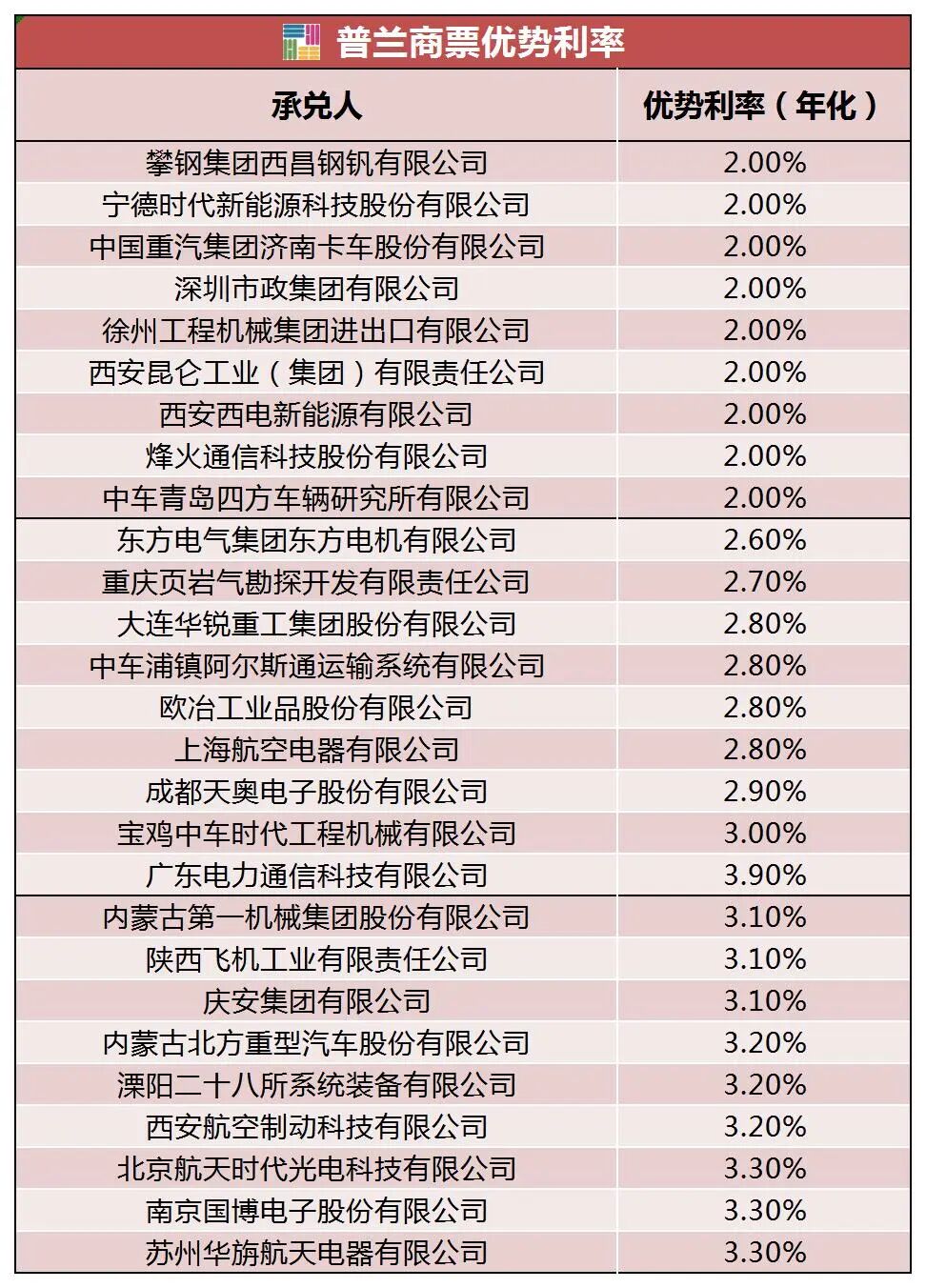 普兰商票优势利率

| 承兑人 | 优势利率（年化） |
|---|---|
| 攀钢集团西昌钢钒有限公司 | 2.00% |
| 宁德时代新能源科技股份有限公司 | 2.00% |
| 中国重汽集团济南卡车股份有限公司 | 2.00% |
| 深圳市政集团有限公司 | 2.00% |
| 徐州工程机械集团进出口有限公司 | 2.00% |
| 西安昆仑工业（集团）有限责任公司 | 2.00% |
| 西安西电新能源有限公司 | 2.00% |
| 烽火通信科技股份有限公司 | 2.00% |
| 中车青岛四方车辆研究所有限公司 | 2.00% |
| 东方电气集团东方电机有限公司 | 2.60% |
| 重庆页岩气勘探开发有限责任公司 | 2.70% |
| 大连华锐重工集团股份有限公司 | 2.80% |
| 中车浦镇阿尔斯通运输系统有限公司 | 2.80% |
| 欧冶工业品股份有限公司 | 2.80% |
| 上海航空电器有限公司 | 2.80% |
| 成都天奥电子股份有限公司 | 2.90% |
| 宝鸡中车时代工程机械有限公司 | 3.00% |
| 广东电力通信科技有限公司 | 3.90% |
| 内蒙古第一机械集团股份有限公司 | 3.10% |
| 陕西飞机工业有限责任公司 | 3.10% |
| 庆安集团有限公司 | 3.10% |
| 内蒙古北方重型汽车股份有限公司 | 3.20% |
| 溧阳二十八所系统装备有限公司 | 3.20% |
| 西安航空制动科技有限公司 | 3.20% |
| 北京航天时代光电科技有限公司 | 3.30% |
| 南京国博电子股份有限公司 | 3.30% |
| 苏州华旃航天电器有限公司 | 3.30% |